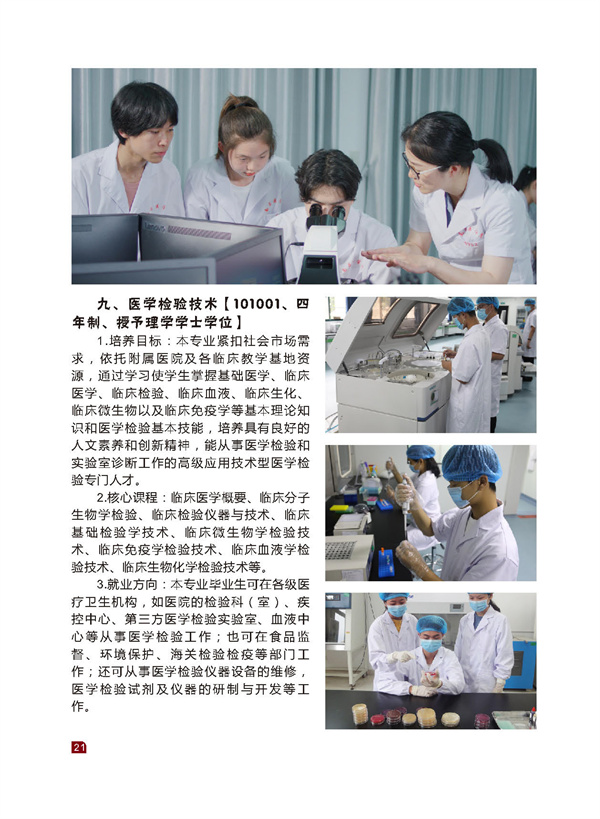 九、医学检验技术【101001、四年制、授予理学学士学位】

1.培养目标：本专业紧扣社会市场需求，依托附属医院及各临床教学基地资源，通过学习使学生掌握基础医学、临床医学、临床检验、临床血液、临床生化、临床微生物以及临床免疫学等基本理论知识和医学检验基本技能，培养具有良好的人文素养和创新精神，能从事医学检验和实验室诊断工作的高级应用技术型医学检验专门人才。

2.核心课程：临床医学概要、临床分子生物学检验、临床检验仪器与技术、临床基础检验学技术、临床微生物学检验技术、临床免疫学检验技术、临床血液学检验技术、临床生物化学检验技术等。

3.就业方向：本专业毕业生可在各级医疗卫生机构，如医院的检验科（室）、疾控中心、第三方医学检验实验室、血液中心等从事医学检验工作；也可在食品监督、环境保护、海关检验检疫等部门工作；还可从事医学检验仪器设备的维修，医学检验试剂及仪器的研制与开发等工作。

21